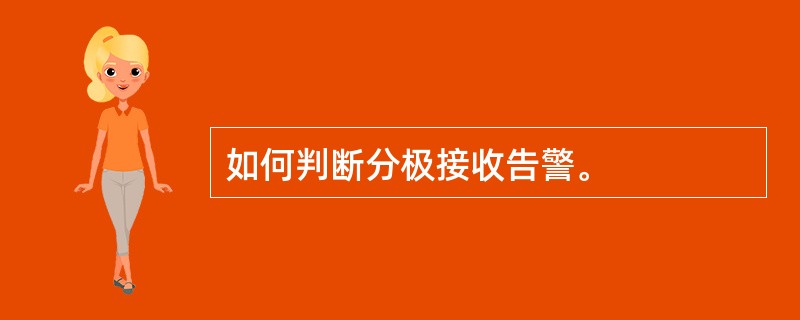 如何判断分极接收告警。